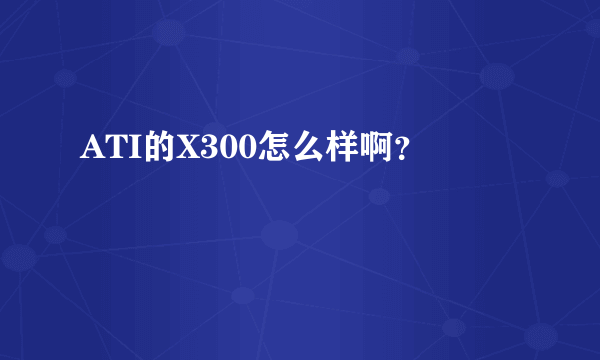 ATI的X300怎么样啊?